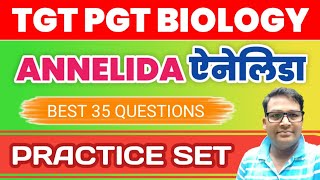 TGT PGT BIOLOGY

ANNELIDA ऐनेलिडा

BEST 35 QUESTIONS

PRACTICE SET